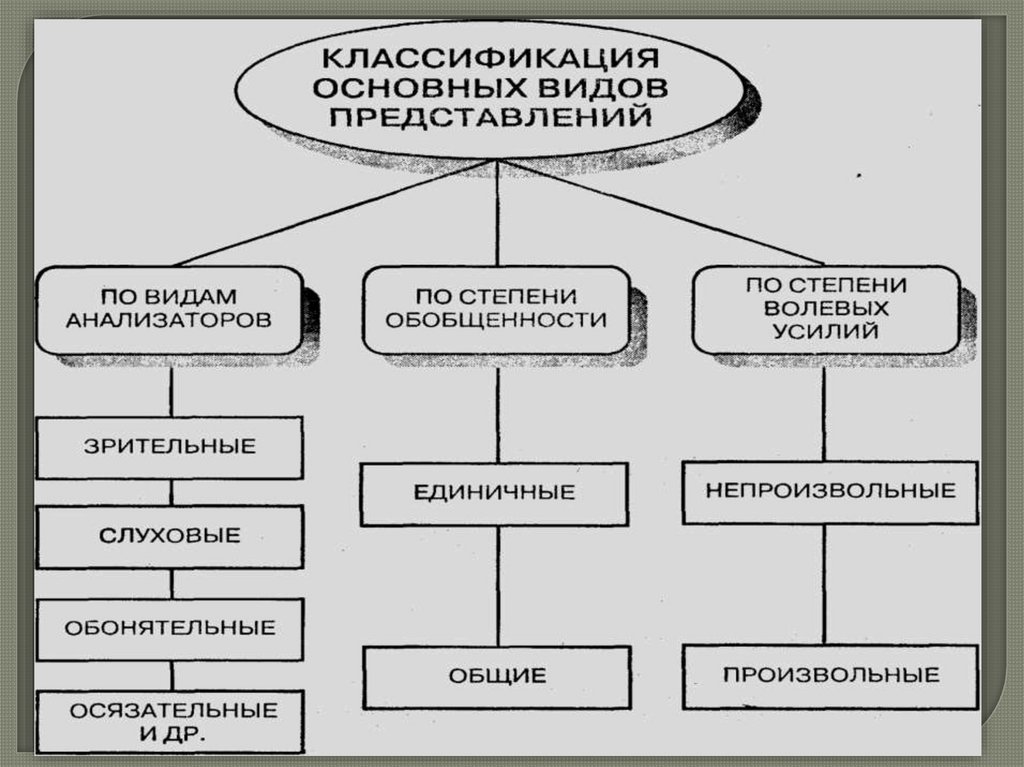 КЛАССИФИКАЦИЯ ОСНОВНЫХ ВИДОВ ПРЕДСТАВЛЕНИЙ

ПО ВИДАМ АНАЛИЗАТОРОВ

ЗРИТЕЛЬНЫЕ

СЛУХОВЫЕ

ОБОНЯТЕЛЬНЫЕ

ОСЯЗАТЕЛЬНЫЕ И ДР.

ПО СТЕПЕНИ ОБОБЩЕННОСТИ

ЕДИНИЧНЫЕ

ОБЩИЕ

ПО СТЕПЕНИ ВОЛЕВЫХ УСИЛИЙ

НЕПРОИЗВОЛЬНЫЕ

ПРОИЗВОЛЬНЫЕ